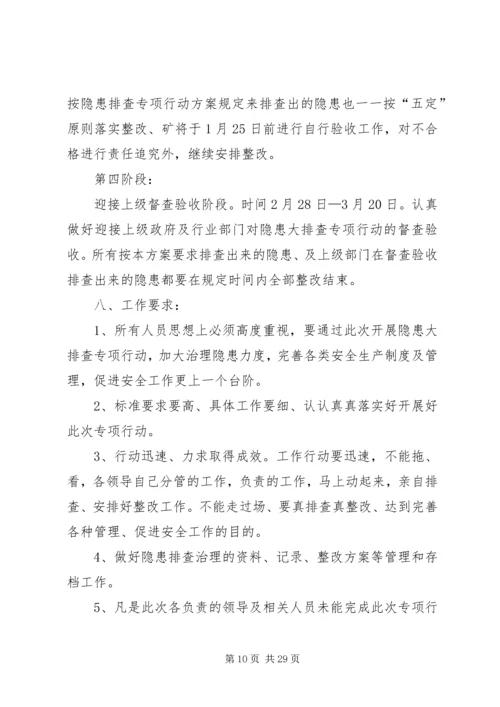 按隐患排查专项行动方案规定来排查出的隐患也一一按“五定”原则落实整改、矿将于1月25日前进行自行验收工作，对不合格进行责任追究外，继续安排整改。

第四阶段：

迎接上级督查验收阶段。时间2月28日—3月20日。认真做好迎接上级政府及行业部门对隐患大排查专项行动的督查验收。所有按本方案要求排查出来的隐患、及上级部门在督查验收排查出来的隐患都要在规定时间内全部整改结束。

八、工作要求：

1、所有人员思想上必须高度重视，要通过此次开展隐患大排查专项行动，加大治理隐患力度，完善各类安全生产制度及管理，促进安全工作更上一个台阶。

2、标准要求要高、具体工作要细、认认真真落实好开展好此次专项行动。

3、行动迅速、力求取得成效。工作行动要迅速，不能拖、看，各领导自己分管的工作，负责的工作，马上动起来，亲自排查、安排好整改工作。不能走过场、要真排查真整改、达到完善各种管理、促进安全工作的目的。

4、做好隐患排查治理的资料、记录、整改方案等管理和存档工作。

5、凡是此次各负责的领导及相关人员未能完成此次专项行

第10页 共29页